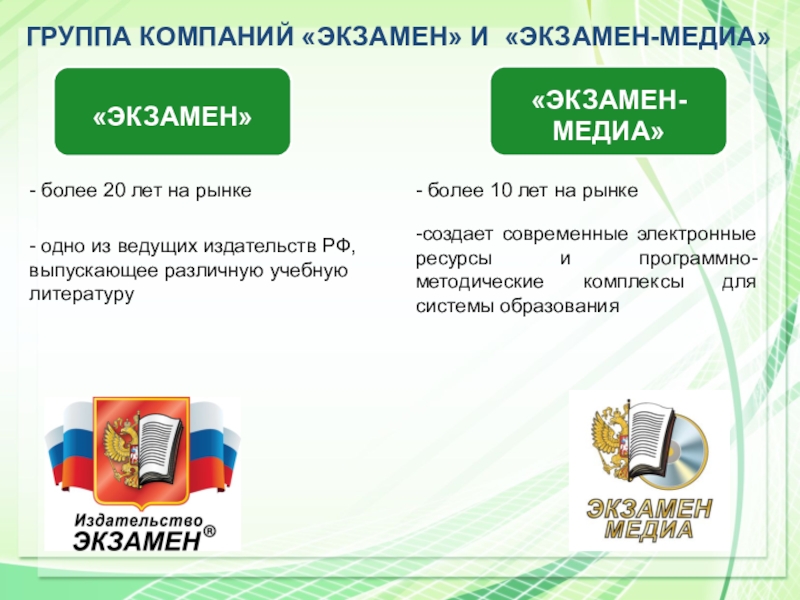 ГРУППА КОМПАНИЙ «ЭКЗАМЕН» И «ЭКЗАМЕН-МЕДИА»

«ЭКЗАМЕН»

- более 20 лет на рынке

- одно из ведущих издательств РФ, выпускающее различную учебную литературу

Издательство ЭКЗАМЕН®

«ЭКЗАМЕН-МЕДИА»

- более 10 лет на рынке

-создает современные электронные ресурсы и программно-методические комплексы для системы образования

ЭКЗАМЕН МЕДИА